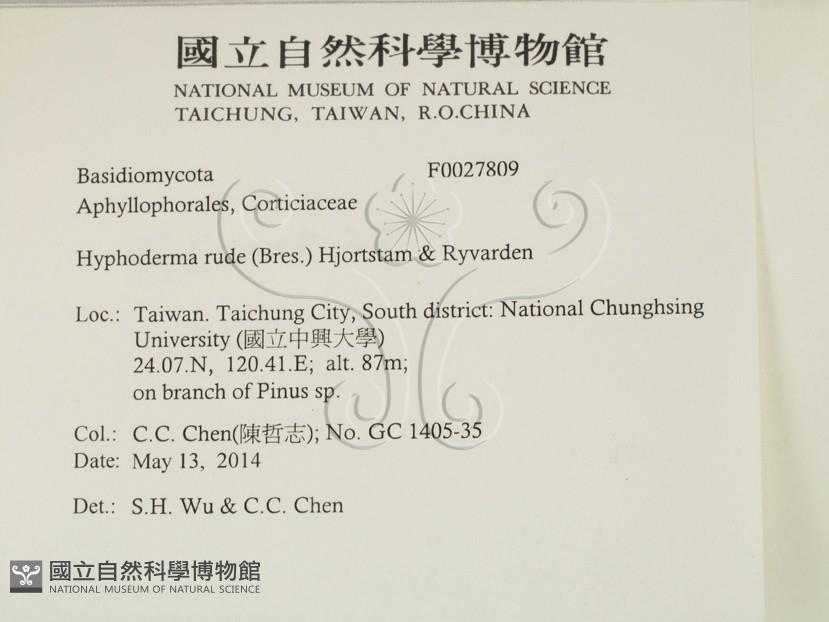 國立自然科學博物館
NATIONAL MUSEUM OF NATURAL SCIENCE
TAICHUNG, TAIWAN, R.O.CHINA

Basidiomycota
F0027809
Aphyllophorales, Corticiaceae

Hyphoderma rude (Bres.) Hjortstam & Ryvarden

Loc.: Taiwan. Taichung City, South district: National Chunghsing University (國立中興大學)
24.07.N, 120.41.E; alt. 87m;
on branch of Pinus sp.

Col.: C.C. Chen(陳哲志); No. GC 1405-35
Date: May 13, 2014

Det.: S.H. Wu & C.C. Chen

國立自然科學博物館
NATIONAL MUSEUM OF NATURAL SCIENCE